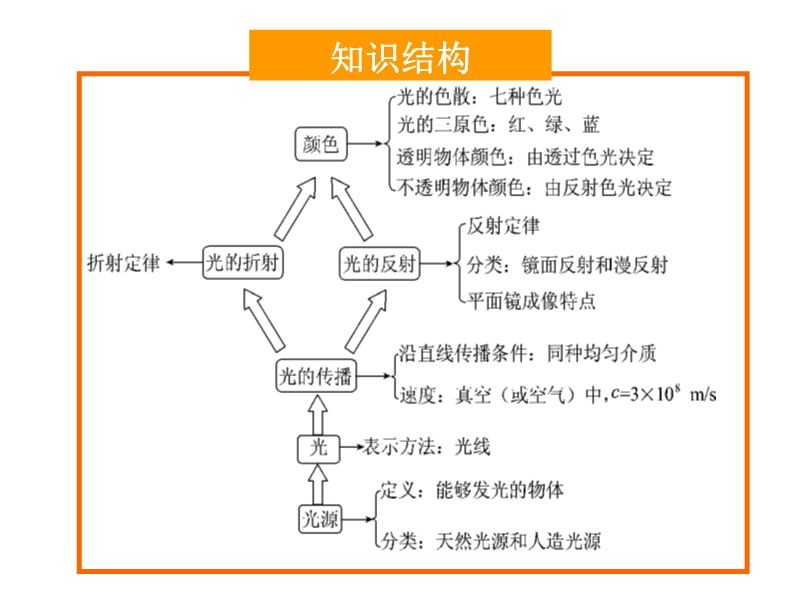 知识结构

颜色
光的色散：七种色光
光的三原色：红、绿、蓝
透明物体颜色：由透过色光决定
不透明物体颜色：由反射色光决定

折射定律
光的折射
光的反射
反射定律
分类：镜面反射和漫反射
平面镜成像特点

光的传播
沿直线传播条件：同种均匀介质
速度：真空（或空气）中，$c=3\times10^8$ m/s

光
表示方法：光线

光源
定义：能够发光的物体
分类：天然光源和人造光源